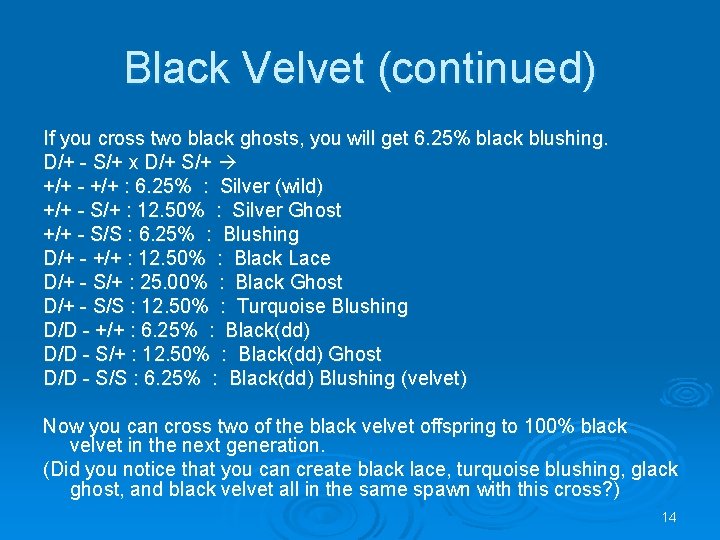 Black Velvet (continued)

If you cross two black ghosts, you will get 6.25% black blushing.
D/+ - S/+ x D/+ S/+ →
+/+ - +/+ : 6.25% : Silver (wild)
+/+ - S/+ : 12.50% : Silver Ghost
+/+ - S/S : 6.25% : Blushing
D/+ - +/+ : 12.50% : Black Lace
D/+ - S/+ : 25.00% : Black Ghost
D/+ - S/S : 12.50% : Turquoise Blushing
D/D - +/+ : 6.25% : Black(dd)
D/D - S/+ : 12.50% : Black(dd) Ghost
D/D - S/S : 6.25% : Black(dd) Blushing (velvet)

Now you can cross two of the black velvet offspring to 100% black velvet in the next generation.
(Did you notice that you can create black lace, turquoise blushing, glack ghost, and black velvet all in the same spawn with this cross?)

14